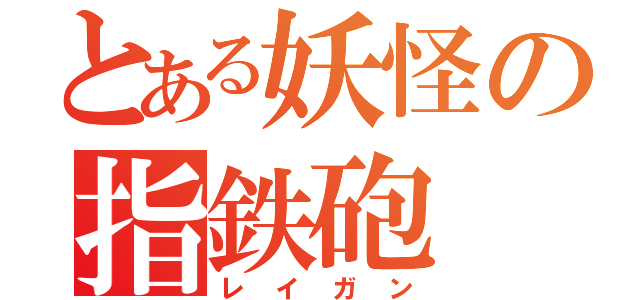 とある妖怪の
指鉄砲
レイガン